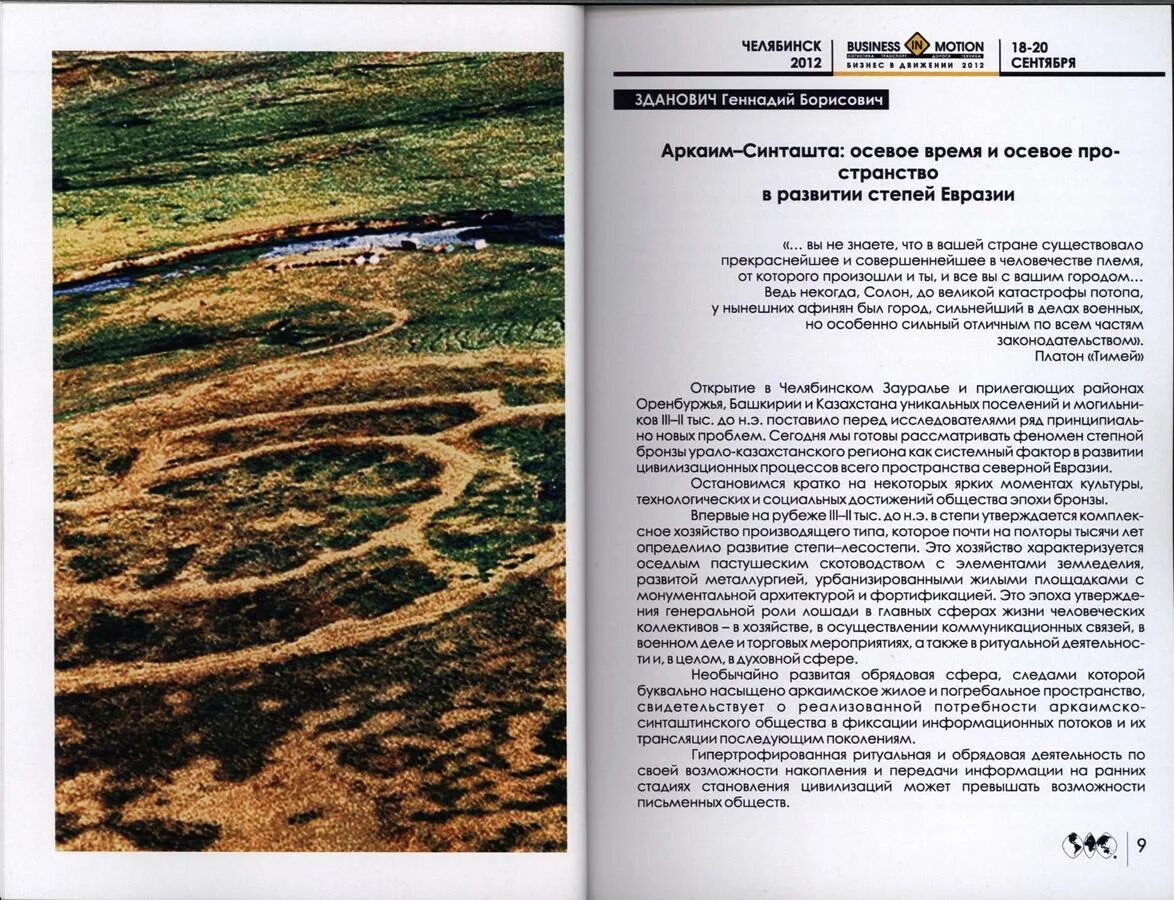 ЧЕЛЯБИНСК 2012

BUSINESS IN MOTION
БИЗНЕС В ДВИЖЕНИИ 2012

18-20 СЕНТЯБРЯ

ЗДАНОВИЧ Геннадий Борисович

Аркаим–Синташта: осевое время и осевое пространство в развитии степей Евразии

«… вы не знаете, что в вашей стране существовало прекраснейшее и совершеннейшее в человечестве племя, от которого произошли и ты, и все вы с вашим городом… Ведь некогда, Солон, до великой катастрофы потопа, у нынешних афинян был город, сильнейший в делах военных, но особенно сильный отличным по всем частям законодательством».
Платон «Тимей»

Открытие в Челябинском Зауралье и прилегающих районах Оренбуржья, Башкирии и Казахстана уникальных поселений и могильников III–II тыс. до н.э. поставило перед исследователями ряд принципиально новых проблем. Сегодня мы готовы рассматривать феномен степной бронзы урало-казахстанского региона как системный фактор в развитии цивилизационных процессов всего пространства северной Евразии.

Остановимся кратко на некоторых ярких моментах культуры, технологических и социальных достижений общества эпохи бронзы.

Впервые на рубеже III–II тыс. до н.э. в степи утверждается комплексное хозяйство производящего типа, которое почти на полторы тысячи лет определило развитие степи–лесостепи. Это хозяйство характеризуется оседлым пастушеским скотоводством с элементами земледелия, развитой металлургией, урбанизированными жилыми площадками с монументальной архитектурой и фортификацией. Это эпоха утверждения генеральной роли лошади в главных сферах жизни человеческих коллективов – в хозяйстве, в осуществлении коммуникационных связей, в военном деле и торговых мероприятиях, а также в ритуальной деятельности и, в целом, в духовной сфере.

Необычайно развитая обрядовая сфера, следами которой буквально насыщено аркаимское жилое и погребальное пространство, свидетельствует о реализованной потребности аркаимско-синташтинского общества в фиксации информационных потоков и их трансляции последующим поколениям.

Гипертрофированная ритуальная и обрядовая деятельность по своей возможности накопления и передачи информации на ранних стадиях становления цивилизаций может превышать возможности письменных обществ.

9